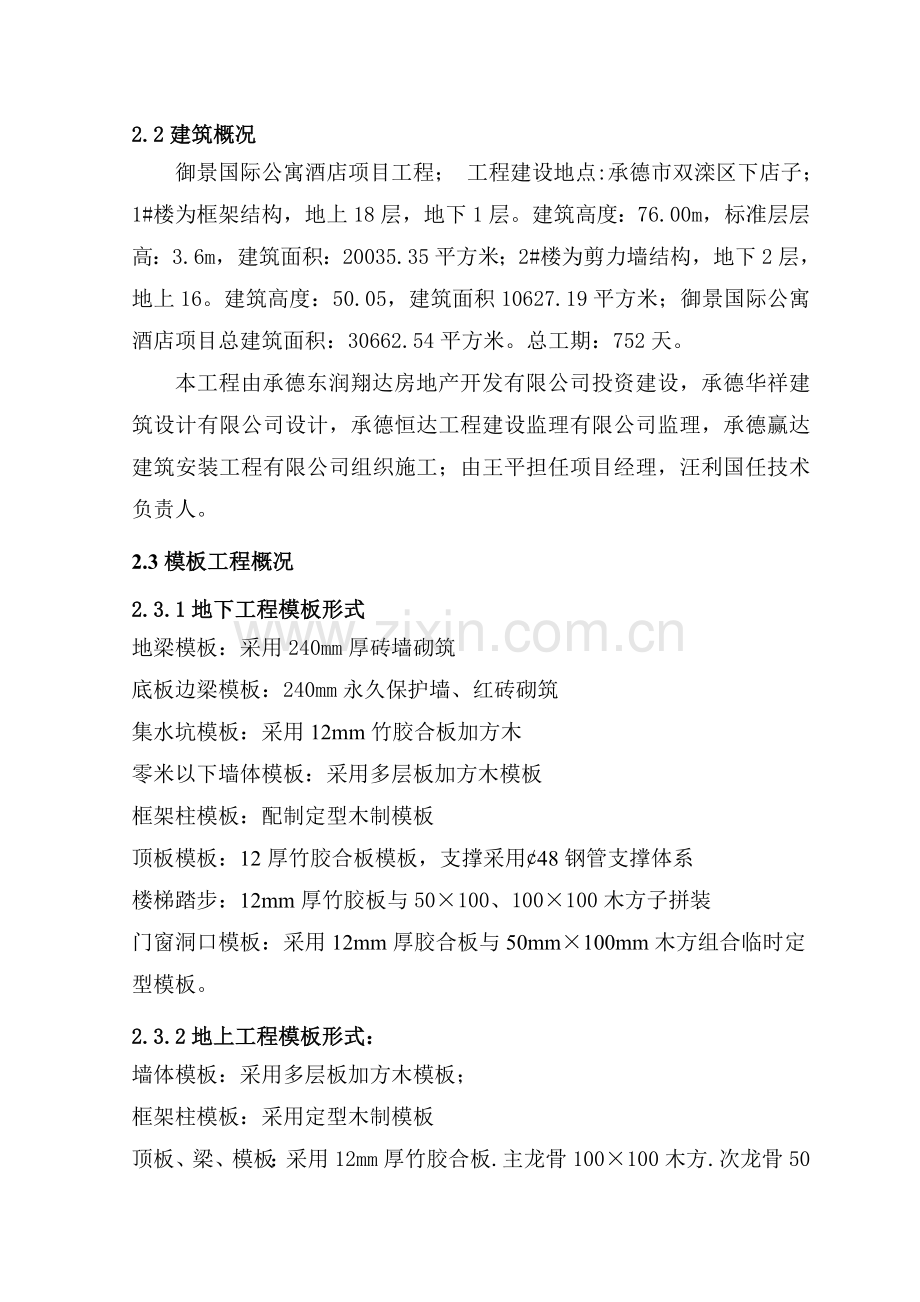 2.2建筑概况

御景国际公寓酒店项目工程； 工程建设地点:承德市双滦区下店子；1#楼为框架结构，地上18层，地下1层。建筑高度：76.00m，标准层层高：3.6m，建筑面积：20035.35平方米；2#楼为剪力墙结构，地下2层，地上16。建筑高度：50.05，建筑面积10627.19平方米；御景国际公寓酒店项目总建筑面积：30662.54平方米。总工期：752天。

本工程由承德东润翔达房地产开发有限公司投资建设，承德华祥建筑设计有限公司设计，承德恒达工程建设监理有限公司监理，承德赢达建筑安装工程有限公司组织施工；由王平担任项目经理，汪利国任技术负责人。

2.3模板工程概况

2.3.1地下工程模板形式

地梁模板：采用240mm厚砖墙砌筑

底板边梁模板：240mm永久保护墙、红砖砌筑

集水坑模板：采用12mm竹胶合板加方木

零米以下墙体模板：采用多层板加方木模板

框架柱模板：配制定型木制模板

顶板模板：12厚竹胶合板模板，支撑采用¢48钢管支撑体系

楼梯踏步：12mm厚竹胶板与50×100、100×100木方子拼装

门窗洞口模板：采用12mm厚胶合板与50mm×100mm木方组合临时定型模板。

2.3.2地上工程模板形式：

墙体模板：采用多层板加方木模板；

框架柱模板：采用定型木制模板

顶板、梁、模板:采用12mm厚竹胶合板.主龙骨100×100木方.次龙骨50

www.zixin.com.cn